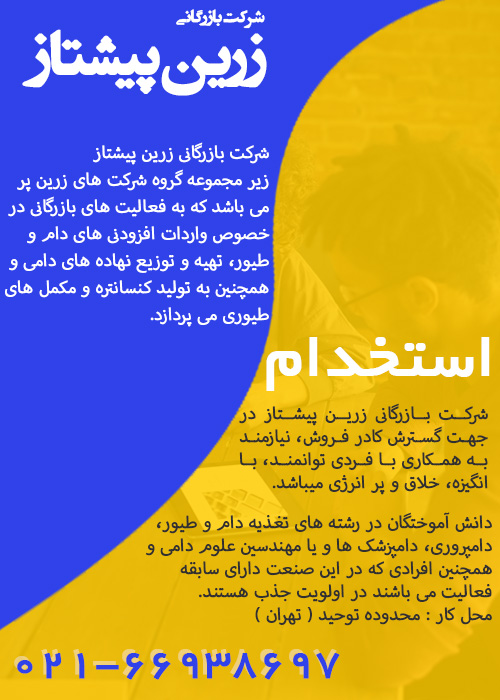 شرکت بازرگانی
زرین پیشتاز

شرکت بازرگانی زرین پیشتاز زیر مجموعه گروه شرکت های زرین پر می باشد که به فعالیت های بازرگانی در خصوص واردات افزودنی های دام و طیور، تهیه و توزیع نهاده های دامی و همچنین به تولید کنسانتره و مکمل های طیوری می پردازد.

استخدام

شرکت بازرگانی زرین پیشتاز در جهت گسترش کادر فروش، نیازمند به همکاری با فردی توانمند، با انگیزه، خلاق و پر انرژی میباشد.

دانش آموختگان در رشته های تغذیه دام و طیور، دامپروری، دامپزشک ها و یا مهندسین علوم دامی و همچنین افرادی که در این صنعت دارای سابقه فعالیت می باشند در اولویت جذب هستند.
محل کار : محدوده توحید ( تهران )

۰۲۱-۶۶۹۳۸۶۹۷